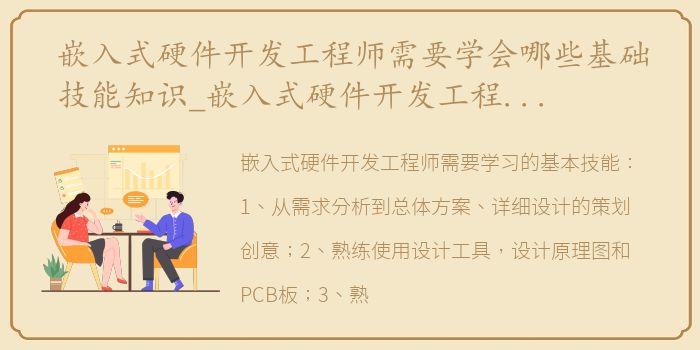 嵌入式硬件开发工程师需要学会哪些基础技能知识_嵌入式硬件开发工程...

嵌入式硬件开发工程师需要学习的基本技能：1、从需求分析到总体方案、详细设计的策划创意；2、熟练使用设计工具，设计原理图和PCB板；3、熟